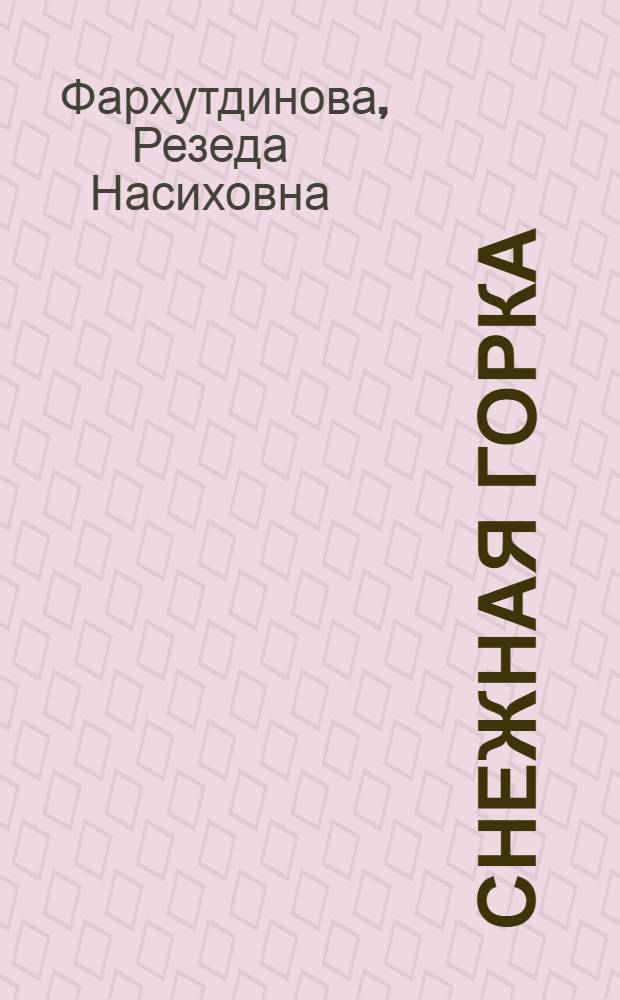 Фархутдинова, Резеда Насиховна

СНЕЖНАЯ ГОРКА